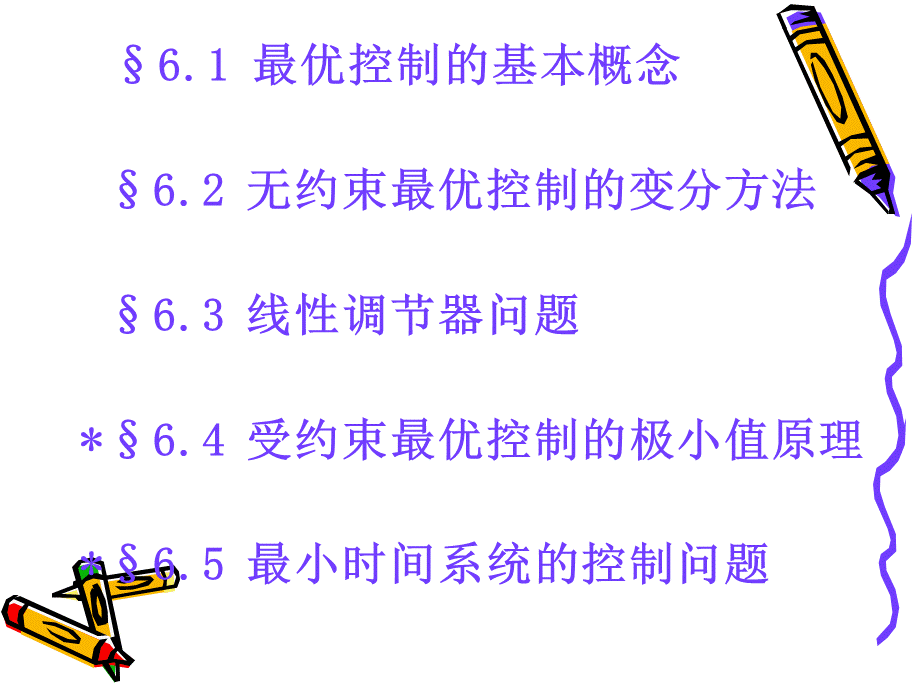 §6.1 最优控制的基本概念

§6.2 无约束最优控制的变分方法

§6.3 线性调节器问题

*§6.4 受约束最优控制的极小值原理

*§6.5 最小时间系统的控制问题